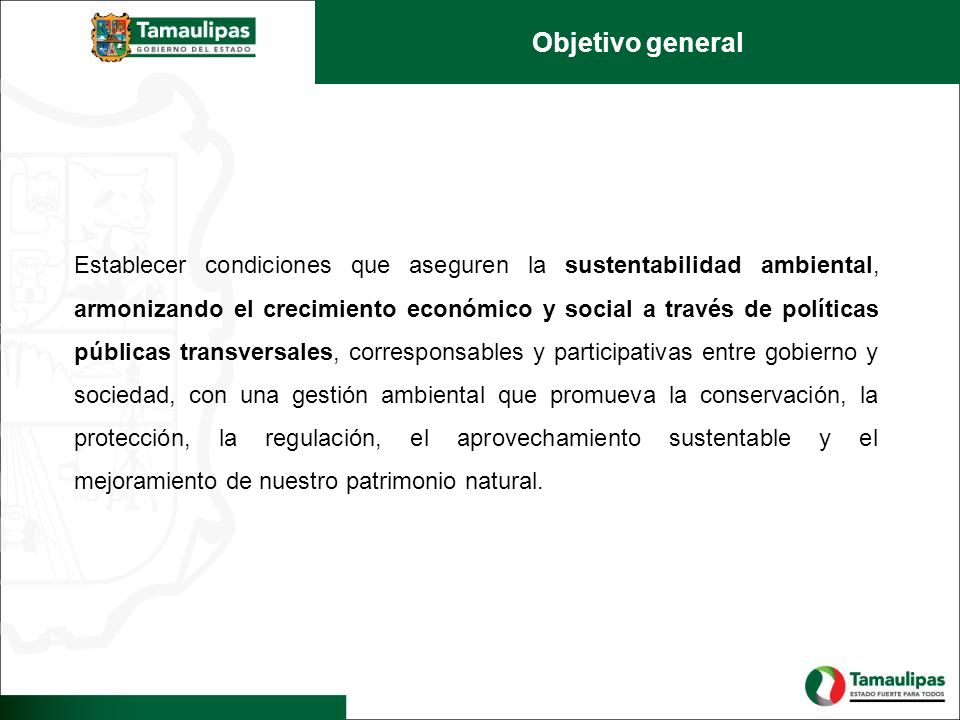 Tamaulipas
GOBIERNO DEL ESTADO

Objetivo general

Establecer condiciones que aseguren la sustentabilidad ambiental, armonizando el crecimiento económico y social a través de políticas públicas transversales, corresponsables y participativas entre gobierno y sociedad, con una gestión ambiental que promueva la conservación, la protección, la regulación, el aprovechamiento sustentable y el mejoramiento de nuestro patrimonio natural.

Tamaulipas
ESTADO FUERTE PARA TODOS